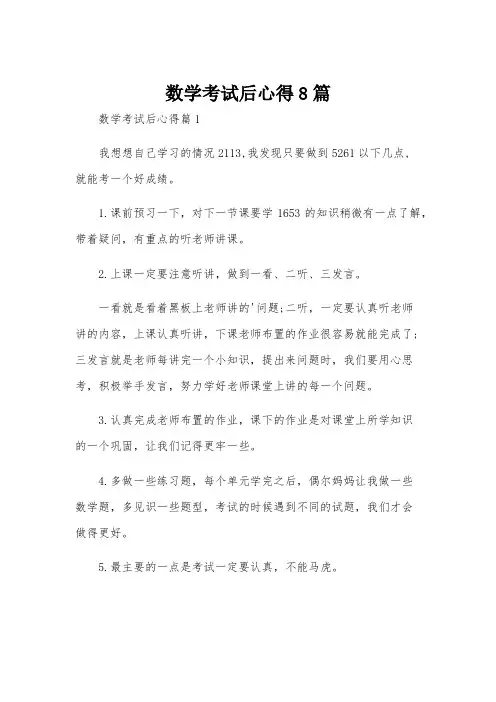 数学考试后心得8篇

数学考试后心得篇1

我想想自己学习的情况2113,我发现只要做到5261以下几点，就能考一个好成绩。

1.课前预习一下，对下一节课要学1653的知识稍微有一点了解，带着疑问，有重点的听老师讲课。

2.上课一定要注意听讲，做到一看、二听、三发言。

一看就是看着黑板上老师讲的'问题;二听，一定要认真听老师讲的内容，上课认真听讲，下课老师布置的作业很容易就能完成了;三发言就是老师每讲完一个小知识，提出来问题时，我们要用心思考，积极举手发言，努力学好老师课堂上讲的每一个问题。

3.认真完成老师布置的作业，课下的作业是对课堂上所学知识的一个巩固，让我们记得更牢一些。

4.多做一些练习题，每个单元学完之后，偶尔妈妈让我做一些数学题，多见识一些题型，考试的时候遇到不同的试题，我们才会做得更好。

5.最主要的一点是考试一定要认真，不能马虎。